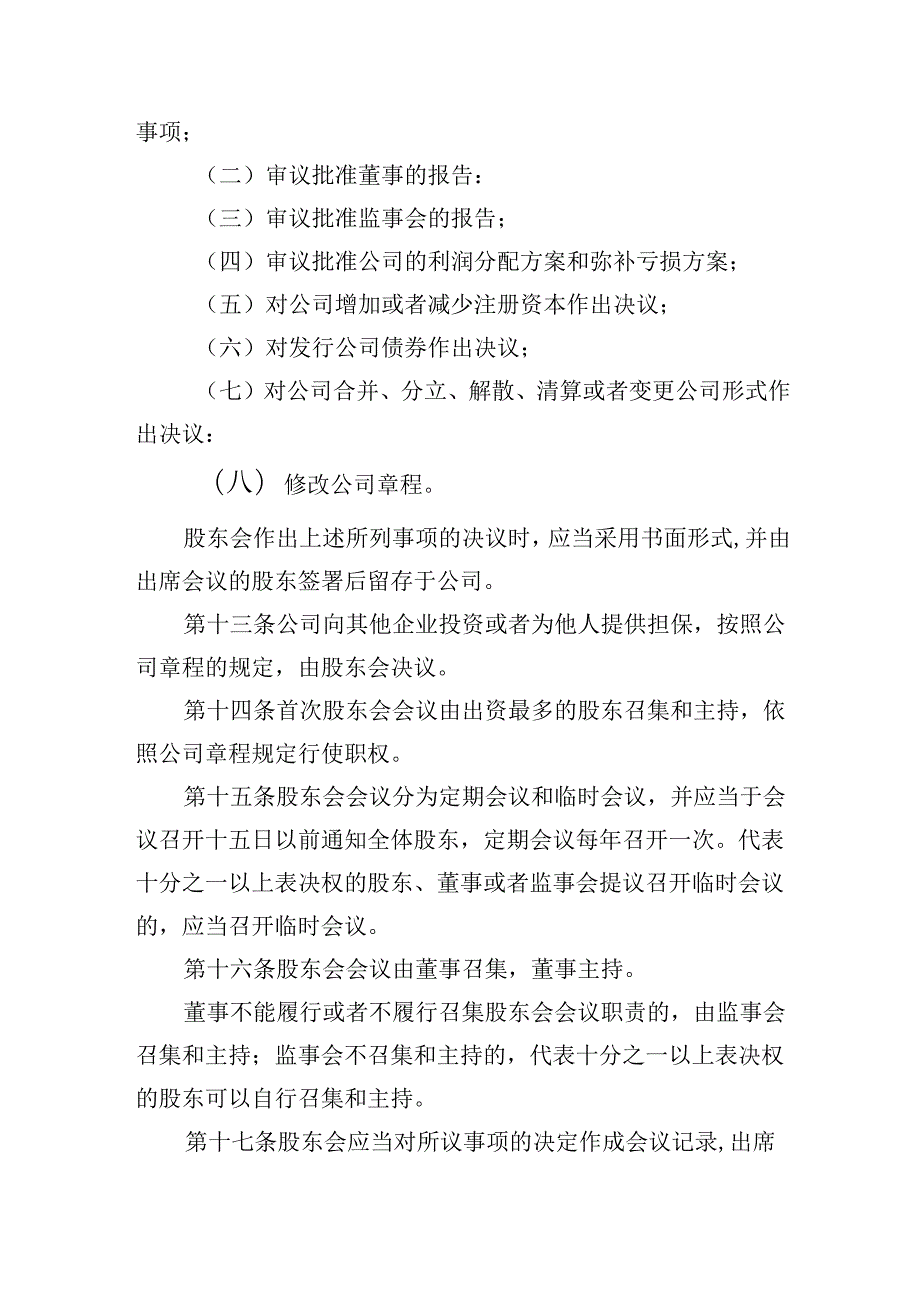 事项；

（二）审议批准董事的报告：

（三）审议批准监事会的报告；

（四）审议批准公司的利润分配方案和弥补亏损方案；

（五）对公司增加或者减少注册资本作出决议；

（六）对发行公司债券作出决议；

（七）对公司合并、分立、解散、清算或者变更公司形式作出决议：

（八）修改公司章程。

股东会作出上述所列事项的决议时，应当采用书面形式，并由出席会议的股东签署后留存于公司。

第十三条公司向其他企业投资或者为他人提供担保，按照公司章程的规定，由股东会决议。

第十四条首次股东会会议由出资最多的股东召集和主持，依照公司章程规定行使职权。

第十五条股东会会议分为定期会议和临时会议，并应当于会议召开十五日以前通知全体股东，定期会议每年召开一次。代表十分之一以上表决权的股东、董事或者监事会提议召开临时会议的，应当召开临时会议。

第十六条股东会会议由董事召集，董事主持。

董事不能履行或者不履行召集股东会会议职责的，由监事会召集和主持；监事会不召集和主持的，代表十分之一以上表决权的股东可以自行召集和主持。

第十七条股东会应当对所议事项的决定作成会议记录，出席